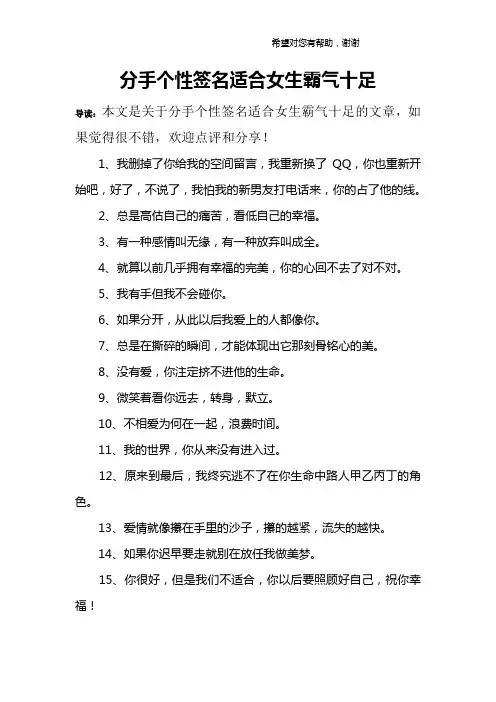 希望对您有帮助，谢谢

分手个性签名适合女生霸气十足

导读：本文是关于分手个性签名适合女生霸气十足的文章，如果觉得很不错，欢迎点评和分享！

1、我删掉了你给我的空间留言，我重新换了 QQ，你也重新开始吧，好了，不说了，我怕我的新男友打电话来，你的占了他的线。

2、总是高估自己的痛苦，看低自己的幸福。

3、有一种感情叫无缘，有一种放弃叫成全。

4、就算以前几乎拥有幸福的完美，你的心回不去了对不对。

5、我有手但我不会碰你。

6、如果分开，从此以后我爱上的人都像你。

7、总是在撕碎的瞬间，才能体现出它那刻骨铭心的美。

8、没有爱，你注定挤不进他的生命。

9、微笑着看你远去，转身，默立。

10、不相爱为何在一起，浪费时间。

11、我的世界，你从来没有进入过。

12、原来到最后，我终究逃不了在你生命中路人甲乙丙丁的角色。

13、爱情就像攥在手里的沙子，攥的越紧，流失的越快。

14、如果你迟早要走就别在放任我做美梦。

15、你很好，但是我们不适合，你以后要照顾好自己，祝你幸福！